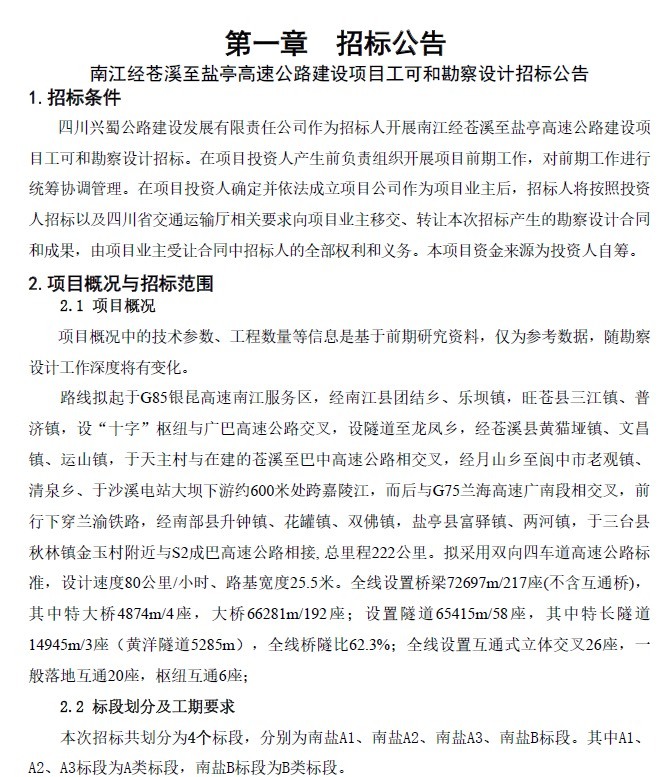 第一章　招标公告
南江经苍溪至盐亭高速公路建设项目工可和勘察设计招标公告

1. 招标条件

四川兴蜀公路建设发展有限责任公司作为招标人开展南江经苍溪至盐亭高速公路建设项目工可和勘察设计招标。在项目投资人产生前负责组织开展项目前期工作，对前期工作进行统筹协调管理。在项目投资人确定并依法成立项目公司作为项目业主后，招标人将按照投资人招标以及四川省交通运输厅相关要求向项目业主移交、转让本次招标产生的勘察设计合同和成果，由项目业主受让合同中招标人的全部权利和义务。本项目资金来源为投资人自筹。

2. 项目概况与招标范围

2.1 项目概况

项目概况中的技术参数、工程数量等信息是基于前期研究资料，仅为参考数据，随勘察设计工作深度将有变化。

路线拟起于G85银昆高速南江服务区，经南江县团结乡、乐坝镇，旺苍县三江镇、普济镇，设“十字”枢纽与广巴高速公路交叉，设隧道至龙凤乡，经苍溪县黄猫垭镇、文昌镇、运山镇，于天主村与在建的苍溪至巴中高速公路相交叉，经月山乡至阆中市老观镇、清泉乡、于沙溪电站大坝下游约600米处跨嘉陵江，而后与G75兰海高速广南段相交叉，前行下穿兰渝铁路，经南部县升钟镇、花罐镇、双佛镇，盐亭县富驿镇、两河镇，于三台县秋林镇金玉村附近与S2成巴高速公路相接，总里程222公里。拟采用双向四车道高速公路标准，设计速度80公里/小时、路基宽度25.5米。全线设置桥梁72697m/217座(不含互通桥)，其中特大桥4874m/4座，大桥66281m/192座；设置隧道65415m/58座，其中特长隧道14945m/3座（黄洋隧道5285m），全线桥隧比62.3%；全线设置互通式立体交叉26座，一般落地互通20座，枢纽互通6座；

2.2 标段划分及工期要求

本次招标共划分为4个标段，分别为南盐A1、南盐A2、南盐A3、南盐B标段。其中A1、A2、A3标段为A类标段，南盐B标段为B类标段。